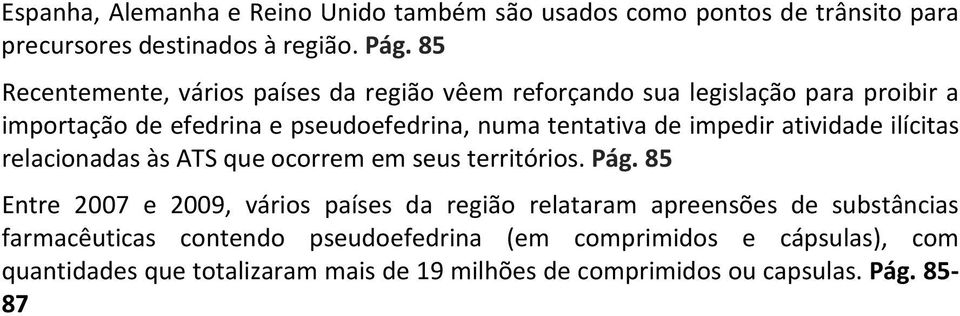 Espanha, Alemanha e Reino Unido também são usados como pontos de trânsito para precursores destinados à região. Pág. 85

Recentemente, vários países da região vêem reforçando sua legislação para proibir a importação de efedrina e pseudoefedrina, numa tentativa de impedir atividade ilícitas relacionadas às ATS que ocorrem em seus territórios. Pág. 85

Entre 2007 e 2009, vários países da região relataram apreensões de substâncias farmacêuticas contendo pseudoefedrina (em comprimidos e cápsulas), com quantidades que totalizaram mais de 19 milhões de comprimidos ou capsulas. Pág. 85-87